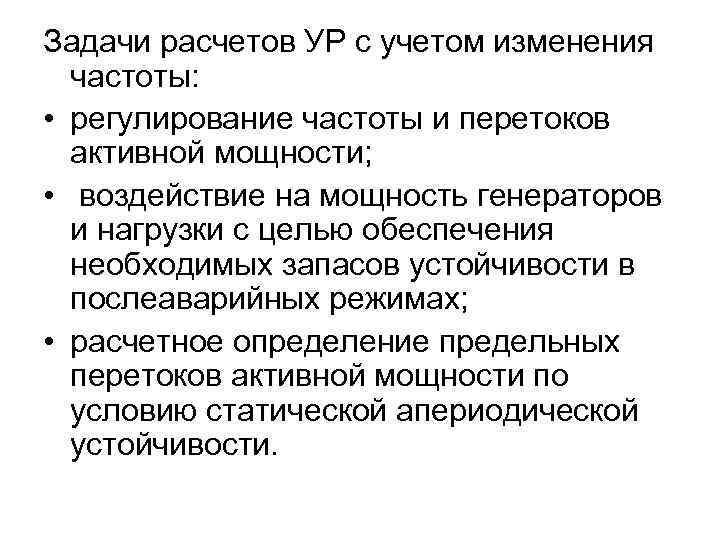 Задачи расчетов УР с учетом изменения частоты:

• регулирование частоты и перетоков активной мощности;

• воздействие на мощность генераторов и нагрузки с целью обеспечения необходимых запасов устойчивости в послеаварийных режимах;

• расчетное определение предельных перетоков активной мощности по условию статической апериодической устойчивости.